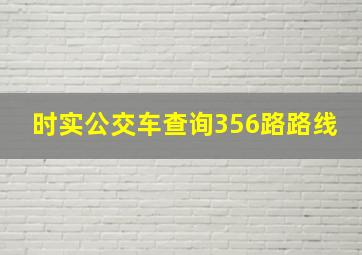 时实公交车查询356路路线